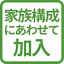 家族構成
にあわせて
加入